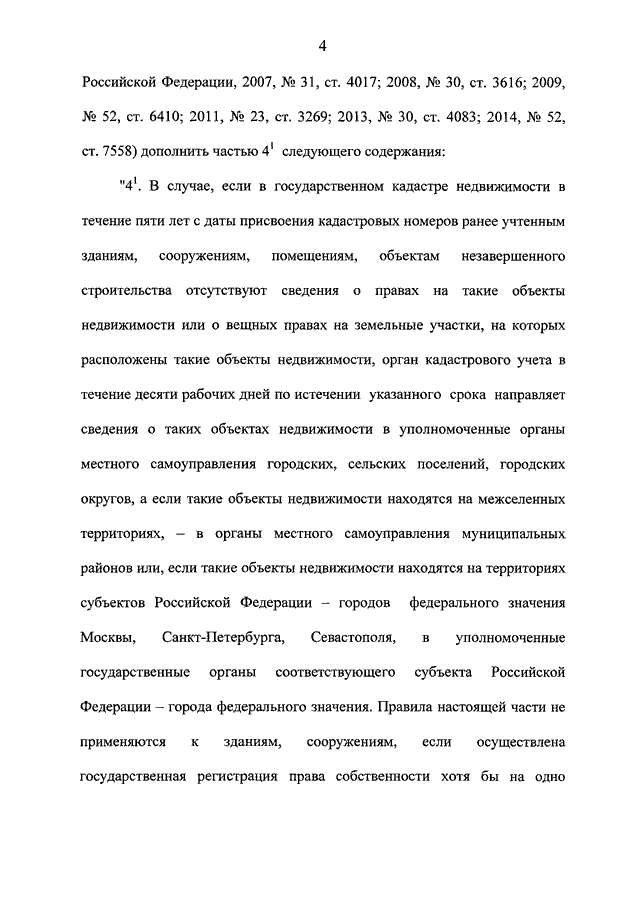 4

Российской Федерации, 2007, № 31, ст. 4017; 2008, № 30, ст. 3616; 2009, № 52, ст. 6410; 2011, № 23, ст. 3269; 2013, № 30, ст. 4083; 2014, № 52, ст. 7558) дополнить частью $4^1$ следующего содержания:

"$4^1$. В случае, если в государственном кадастре недвижимости в течение пяти лет с даты присвоения кадастровых номеров ранее учтенным зданиям, сооружениям, помещениям, объектам незавершенного строительства отсутствуют сведения о правах на такие объекты недвижимости или о вещных правах на земельные участки, на которых расположены такие объекты недвижимости, орган кадастрового учета в течение десяти рабочих дней по истечении указанного срока направляет сведения о таких объектах недвижимости в уполномоченные органы местного самоуправления городских, сельских поселений, городских округов, а если такие объекты недвижимости находятся на межселенных территориях, – в органы местного самоуправления муниципальных районов или, если такие объекты недвижимости находятся на территориях субъектов Российской Федерации – городов федерального значения Москвы, Санкт-Петербурга, Севастополя, в уполномоченные государственные органы соответствующего субъекта Российской Федерации – города федерального значения. Правила настоящей части не применяются к зданиям, сооружениям, если осуществлена государственная регистрация права собственности хотя бы на одно